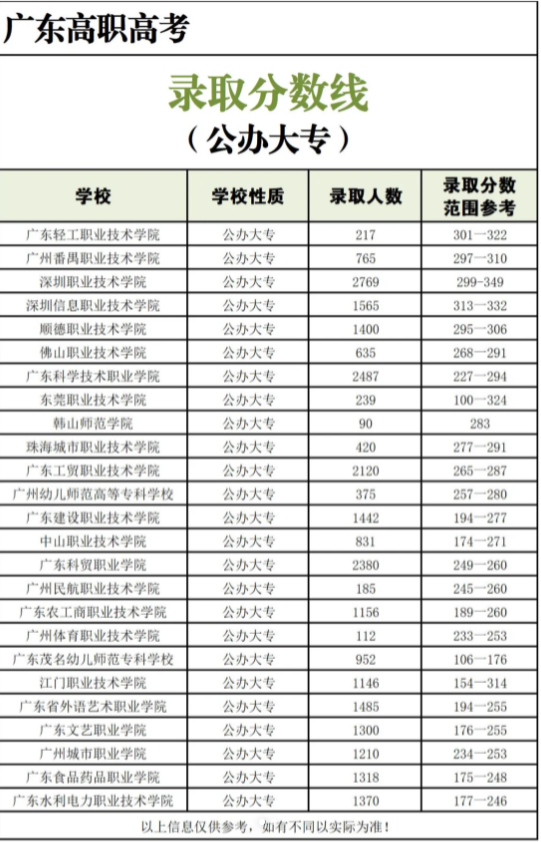 广东高职高考

录取分数线
（公办大专）

| 学校 | 学校性质 | 录取人数 | 录取分数范围参考 |
|---|---|---|---|
| 广东轻工职业技术学院 | 公办大专 | 217 | 301—322 |
| 广州番禺职业技术学院 | 公办大专 | 765 | 297—310 |
| 深圳职业技术学院 | 公办大专 | 2769 | 299-349 |
| 深圳信息职业技术学院 | 公办大专 | 1565 | 313—332 |
| 顺德职业技术学院 | 公办大专 | 1400 | 295—306 |
| 佛山职业技术学院 | 公办大专 | 635 | 268—291 |
| 广东科学技术职业学院 | 公办大专 | 2487 | 227—294 |
| 东莞职业技术学院 | 公办大专 | 239 | 100—324 |
| 韩山师范学院 | 公办大专 | 90 | 283 |
| 珠海城市职业技术学院 | 公办大专 | 420 | 277—291 |
| 广东工贸职业技术学院 | 公办大专 | 2120 | 265—287 |
| 广州幼儿师范高等专科学校 | 公办大专 | 375 | 257—280 |
| 广东建设职业技术学院 | 公办大专 | 1442 | 194—277 |
| 中山职业技术学院 | 公办大专 | 831 | 174—271 |
| 广东科贸职业学院 | 公办大专 | 2380 | 249—260 |
| 广州民航职业技术学院 | 公办大专 | 185 | 245—260 |
| 广东农工商职业技术学院 | 公办大专 | 1156 | 189—260 |
| 广州体育职业技术学院 | 公办大专 | 112 | 233—253 |
| 广东茂名幼儿师范专科学校 | 公办大专 | 952 | 106—176 |
| 江门职业技术学院 | 公办大专 | 1146 | 154—314 |
| 广东省外语艺术职业学院 | 公办大专 | 1485 | 194—255 |
| 广东文艺职业学院 | 公办大专 | 1300 | 176—255 |
| 广州城市职业学院 | 公办大专 | 1210 | 234—253 |
| 广东食品药品职业学院 | 公办大专 | 1318 | 175—248 |
| 广东水利电力职业技术学院 | 公办大专 | 1370 | 177—246 |

以上信息仅供参考，如有不同以实际为准！